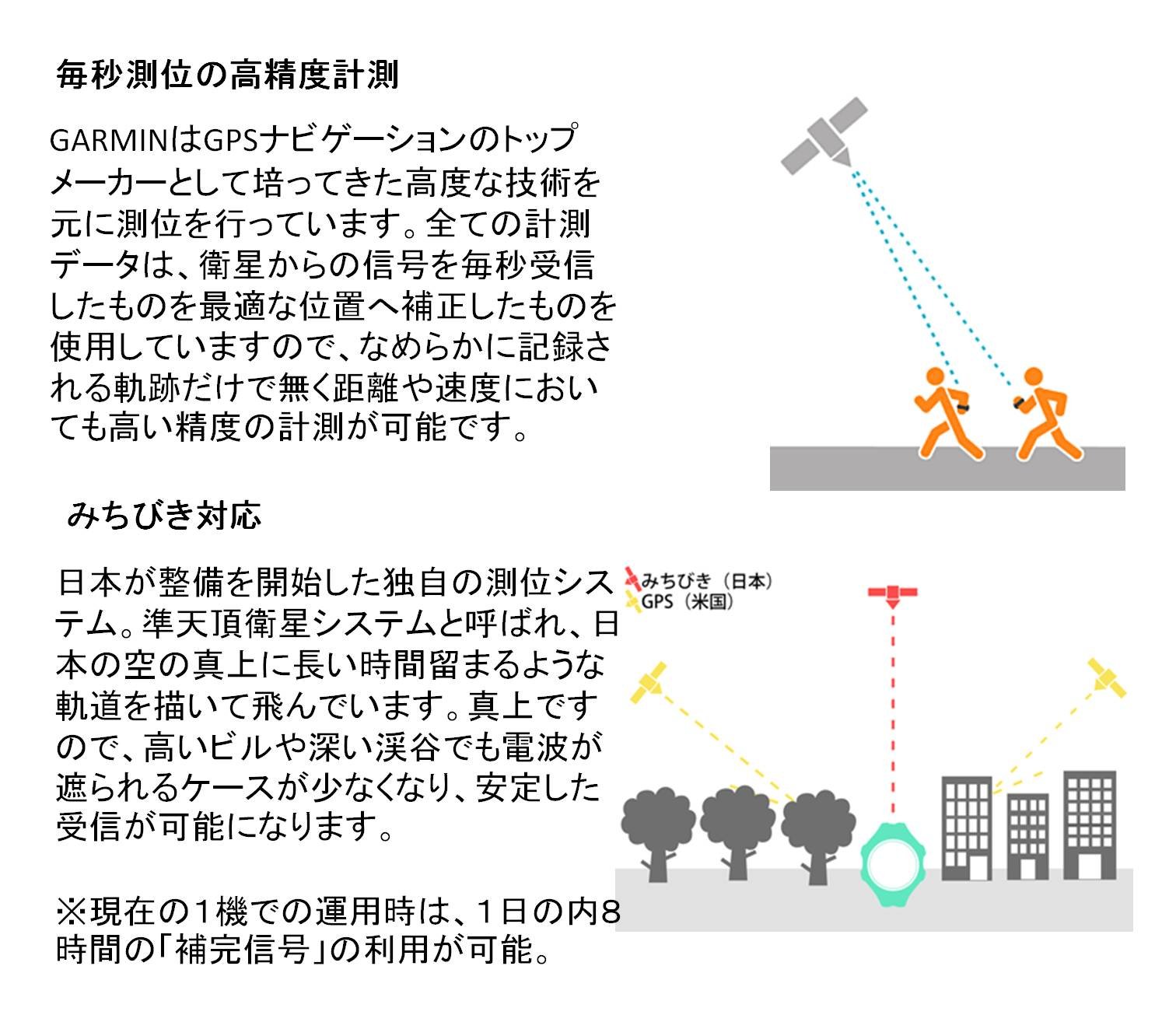 毎秒測位の高精度計測

GARMINはGPSナビゲーションのトップメーカーとして培ってきた高度な技術を元に測位を行っています。全ての計測データは、衛星からの信号を毎秒受信したものを最適な位置へ補正したものを使用していますので、なめらかに記録される軌跡だけで無く距離や速度においても高い精度の計測が可能です。

みちびき対応

日本が整備を開始した独自の測位システム。準天頂衛星システムと呼ばれ、日本の空の真上に長い時間留まるような軌道を描いて飛んでいます。真上ですので、高いビルや深い渓谷でも電波が遮られるケースが少なくなり、安定した受信が可能になります。

※現在の１機での運用時は、１日の内８時間の「補完信号」の利用が可能。

みちびき（日本）
GPS（米国）